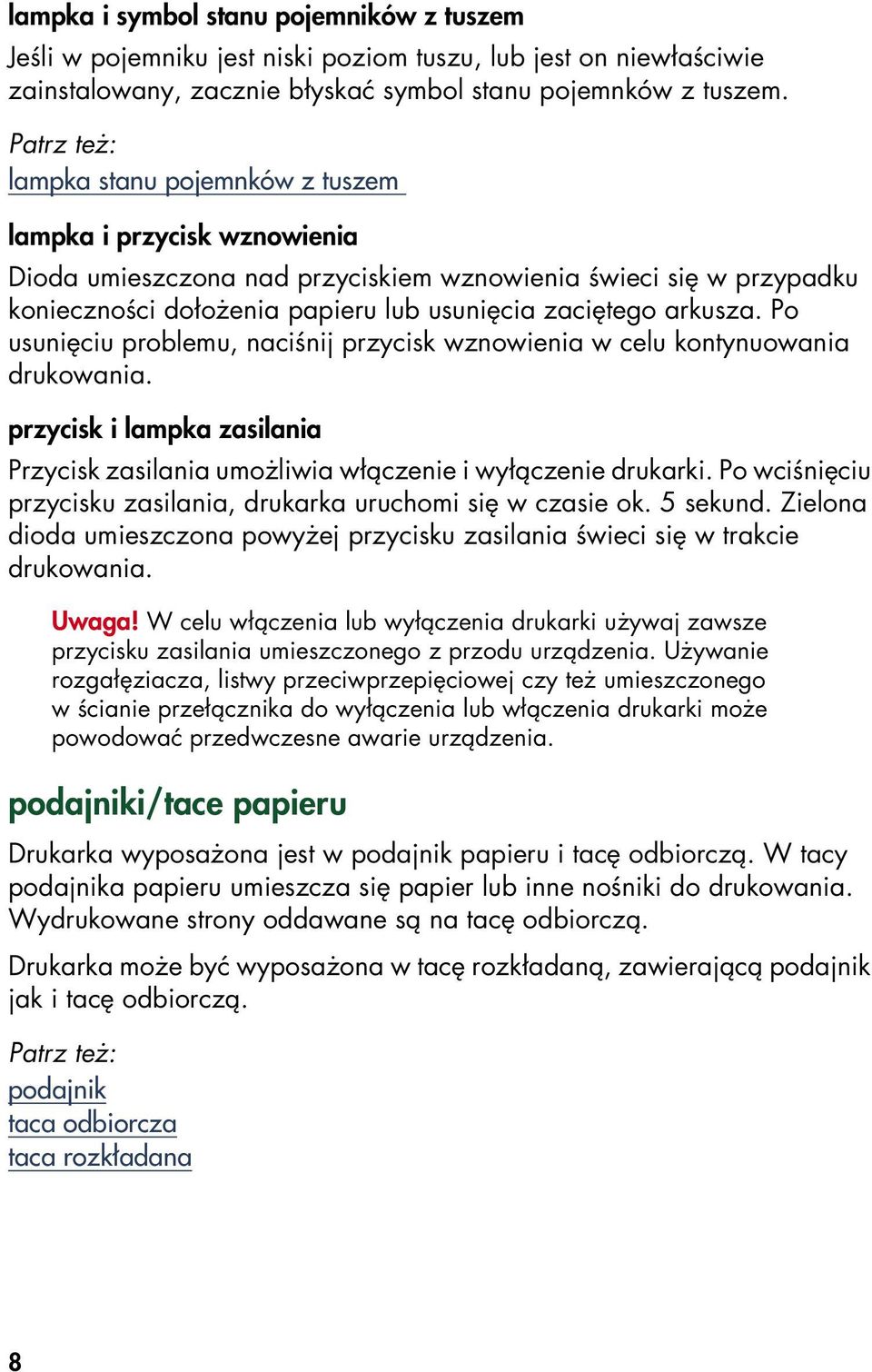 lampka i symbol stanu pojemników z tuszem

Jeśli w pojemniku jest niski poziom tuszu, lub jest on niewłaściwie zainstalowany, zacznie błyskać symbol stanu pojemnków z tuszem.

Patrz też:
lampka stanu pojemnków z tuszem

lampka i przycisk wznowienia

Dioda umieszczona nad przyciskiem wznowienia świeci się w przypadku konieczności dołożenia papieru lub usunięcia zaciętego arkusza. Po usunięciu problemu, naciśnij przycisk wznowienia w celu kontynuowania drukowania.

przycisk i lampka zasilania

Przycisk zasilania umożliwia włączenie i wyłączenie drukarki. Po wciśnięciu przycisku zasilania, drukarka uruchomi się w czasie ok. 5 sekund. Zielona dioda umieszczona powyżej przycisku zasilania świeci się w trakcie drukowania.

Uwaga! W celu włączenia lub wyłączenia drukarki używaj zawsze przycisku zasilania umieszczonego z przodu urządzenia. Używanie rozgałęziacza, listwy przeciwprzepięciowej czy też umieszczonego w ścianie przełącznika do wyłączenia lub włączenia drukarki może powodować przedwczesne awarie urządzenia.

podajniki/tace papieru

Drukarka wyposażona jest w podajnik papieru i tacę odbiorczą. W tacy podajnika papieru umieszcza się papier lub inne nośniki do drukowania. Wydrukowane strony oddawane są na tacę odbiorczą.

Drukarka może być wyposażona w tacę rozkładaną, zawierającą podajnik jak i tacę odbiorczą.

Patrz też:
podajnik
taca odbiorcza
taca rozkładana

8